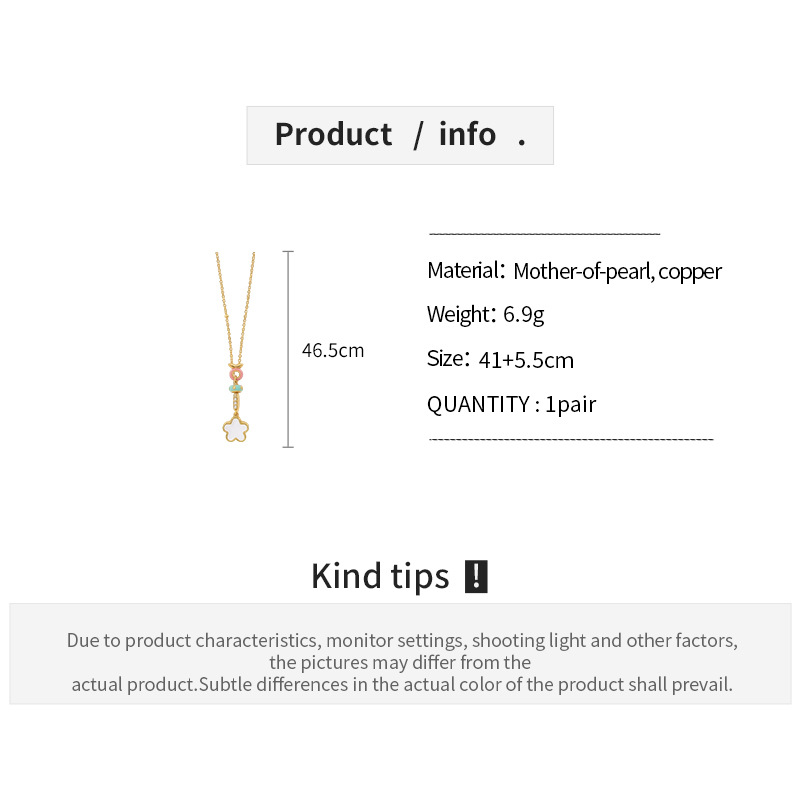 Product / info .

46.5cm

Material: Mother-of-pearl, copper

Weight: 6.9g

Size: 41+5.5cm

QUANTITY : 1pair

Kind tips !

Due to product characteristics, monitor settings, shooting light and other factors, the pictures may differ from the actual product.Subtle differences in the actual color of the product shall prevail.